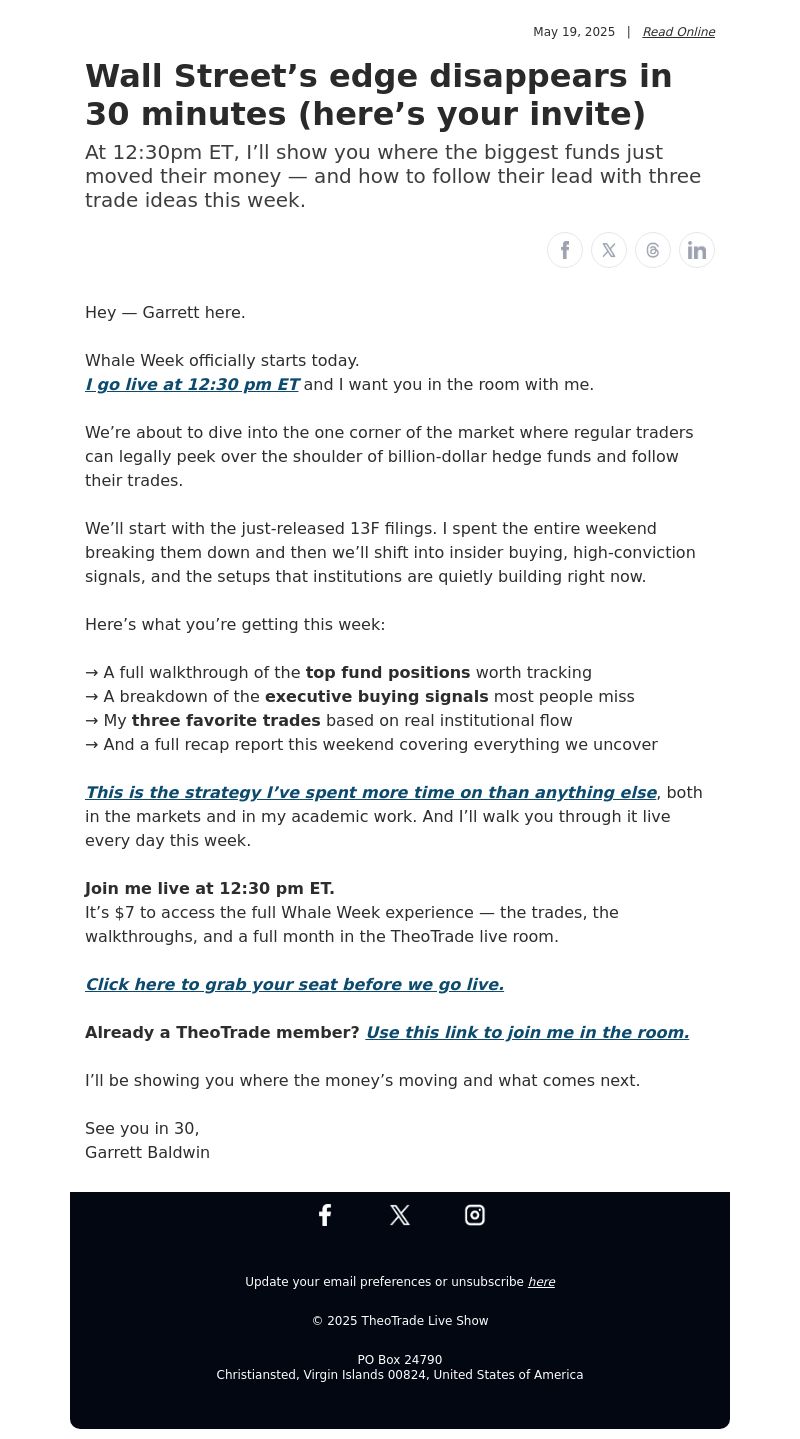 May 19, 2025 | Read Online

Wall Street’s edge disappears in 30 minutes (here’s your invite)

At 12:30pm ET, I’ll show you where the biggest funds just moved their money — and how to follow their lead with three trade ideas this week.

Hey — Garrett here.

Whale Week officially starts today.
I go live at 12:30 pm ET and I want you in the room with me.

We’re about to dive into the one corner of the market where regular traders can legally peek over the shoulder of billion-dollar hedge funds and follow their trades.

We’ll start with the just-released 13F filings. I spent the entire weekend breaking them down and then we’ll shift into insider buying, high-conviction signals, and the setups that institutions are quietly building right now.

Here’s what you’re getting this week:

→ A full walkthrough of the top fund positions worth tracking
→ A breakdown of the executive buying signals most people miss
→ My three favorite trades based on real institutional flow
→ And a full recap report this weekend covering everything we uncover

This is the strategy I’ve spent more time on than anything else, both in the markets and in my academic work. And I’ll walk you through it live every day this week.

Join me live at 12:30 pm ET.
It’s $7 to access the full Whale Week experience — the trades, the walkthroughs, and a full month in the TheoTrade live room.

Click here to grab your seat before we go live.

Already a TheoTrade member? Use this link to join me in the room.

I’ll be showing you where the money’s moving and what comes next.

See you in 30,
Garrett Baldwin

Update your email preferences or unsubscribe here

© 2025 TheoTrade Live Show

PO Box 24790
Christiansted, Virgin Islands 00824, United States of America